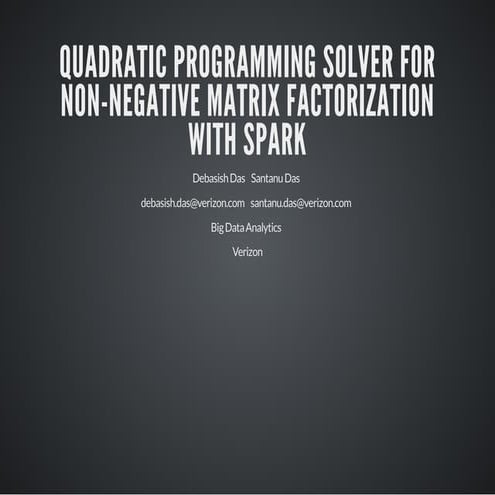 QUADRATIC PROGRAMMING SOLVER FOR NON-NEGATIVE MATRIX FACTORIZATION WITH SPARK

Debasish Das Santanu Das

debasish.das@verizon.com santanu.das@verizon.com

Big Data Analytics

Verizon